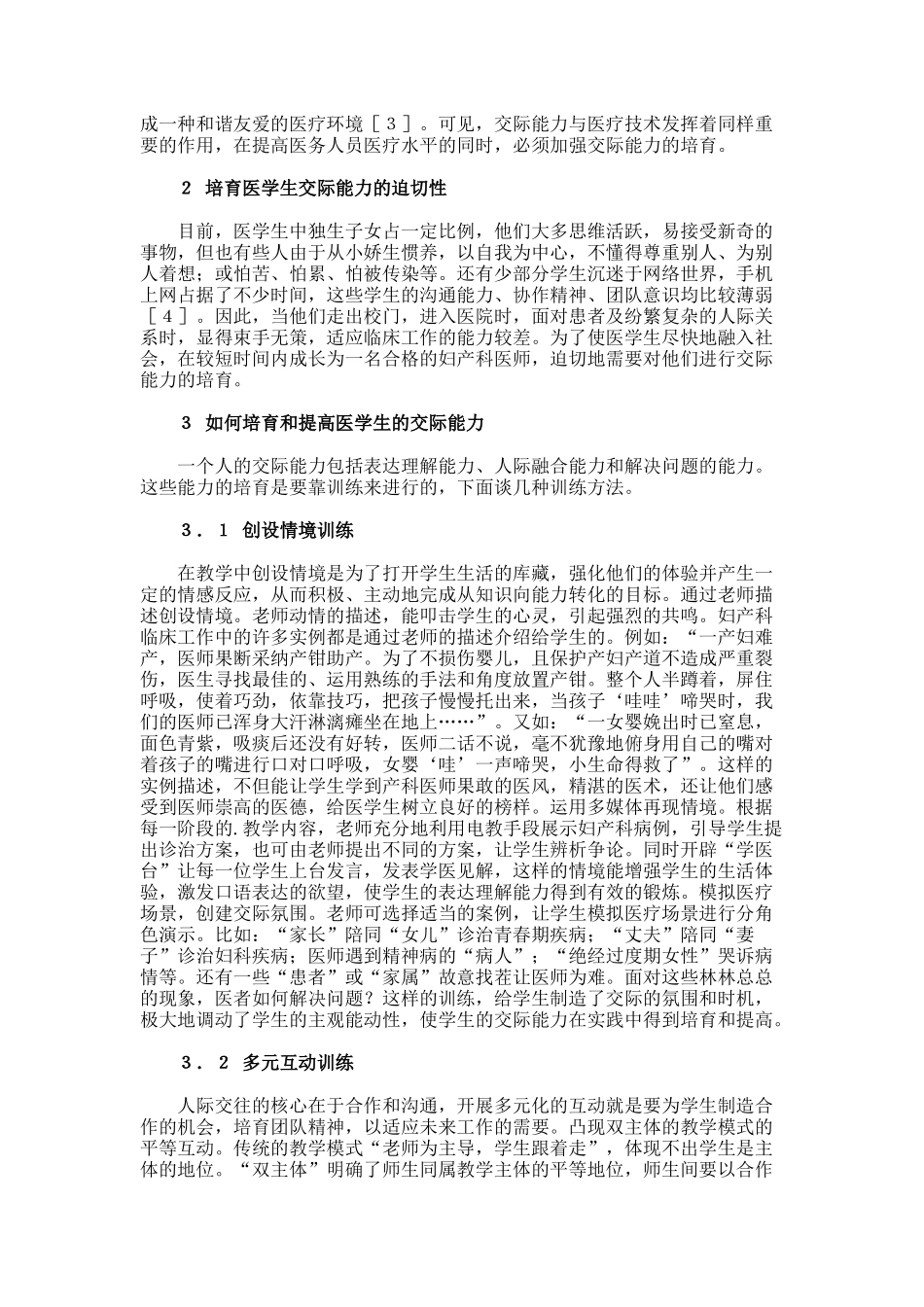 成一种和谐友爱的医疗环境［３］。可见，交际能力与医疗技术发挥着同样重要的作用，在提高医务人员医疗水平的同时，必须加强交际能力的培育。

2　培育医学生交际能力的迫切性

目前，医学生中独生子女占一定比例，他们大多思维活跃，易接受新奇的事物，但也有些人由于从小娇生惯养，以自我为中心，不懂得尊重别人、为别人着想；或怕苦、怕累、怕被传染等。还有少部分学生沉迷于网络世界，手机上网占据了不少时间，这些学生的沟通能力、协作精神、团队意识均比较薄弱［４］。因此，当他们走出校门，进入医院时，面对患者及纷繁复杂的人际关系时，显得束手无策，适应临床工作的能力较差。为了使医学生尽快地融入社会，在较短时间内成长为一名合格的妇产科医师，迫切地需要对他们进行交际能力的培育。

3　如何培育和提高医学生的交际能力

一个人的交际能力包括表达理解能力、人际融合能力和解决问题的能力。这些能力的培育是要靠训练来进行的，下面谈几种训练方法。

３．１　创设情境训练

在教学中创设情境是为了打开学生生活的库藏，强化他们的体验并产生一定的情感反应，从而积极、主动地完成从知识向能力转化的目标。通过老师描述创设情境。老师动情的描述，能叩击学生的心灵，引起强烈的共鸣。妇产科临床工作中的许多实例都是通过老师的描述介绍给学生的。例如：“一产妇难产，医师果断采纳产钳助产。为了不损伤婴儿，且保护产妇产道不造成严重裂伤，医生寻找最佳的、运用熟练的手法和角度放置产钳。整个人半蹲着，屏住呼吸，使着巧劲，依靠技巧，把孩子慢慢托出来，当孩子‘哇哇’啼哭时，我们的医师已浑身大汗淋漓瘫坐在地上……”。又如：“一女婴娩出时已窒息，面色青紫，吸痰后还没有好转，医师二话不说，毫不犹豫地俯身用自己的嘴对着孩子的嘴进行口对口呼吸，女婴‘哇’一声啼哭，小生命得救了”。这样的实例描述，不但能让学生学到产科医师果敢的医风，精湛的医术，还让他们感受到医师崇高的医德，给医学生树立良好的榜样。运用多媒体再现情境。根据每一阶段的.教学内容，老师充分地利用电教手段展示妇产科病例，引导学生提出诊治方案，也可由老师提出不同的方案，让学生辨析争论。同时开辟“学医台”让每一位学生上台发言，发表学医见解，这样的情境能增强学生的生活体验，激发口语表达的欲望，使学生的表达理解能力得到有效的锻炼。模拟医疗场景，创建交际氛围。老师可选择适当的案例，让学生模拟医疗场景进行分角色演示。比如：“家长”陪同“女儿”诊治青春期疾病；“丈夫”陪同“妻子”诊治妇科疾病；医师遇到精神病的“病人”；“绝经过度期女性”哭诉病情等。还有一些“患者”或“家属”故意找茬让医师为难。面对这些林林总总的现象，医者如何解决问题？这样的训练，给学生制造了交际的氛围和时机，极大地调动了学生的主观能动性，使学生的交际能力在实践中得到培育和提高。

３．２　多元互动训练

人际交往的核心在于合作和沟通，开展多元化的互动就是要为学生制造合作的机会，培育团队精神，以适应未来工作的需要。凸现双主体的教学模式的平等互动。传统的教学模式“老师为主导，学生跟着走”，体现不出学生是主体的地位。“双主体”明确了师生同属教学主体的平等地位，师生间要以合作